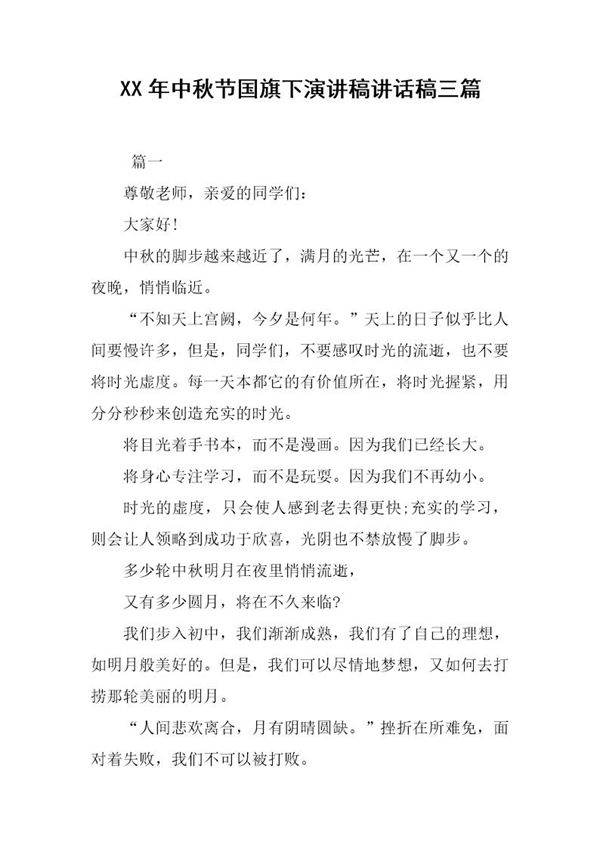 XX 年中秋节国旗下演讲稿讲话稿三篇

篇一

尊敬老师，亲爱的同学们：

大家好！

中秋的脚步越来越近了，满月的光芒，在一个又一个的夜晚，悄悄临近。

“不知天上宫阙，今夕是何年。”天上的日子似乎比人间要慢许多，但是，同学们，不要感叹时光的流逝，也不要将时光虚度。每一天本都它的有价值所在，将时光握紧，用分分秒秒来创造充实的时光。

将目光着手书本，而不是漫画。因为我们已经长大。

将身心专注学习，而不是玩耍。因为我们不再幼小。

时光的虚度，只会使人感到老去得更快;充实的学习，则会让人领略到成功于欣喜，光阴也不禁放慢了脚步。

多少轮中秋明月在夜里悄悄流逝，

又有多少圆月，将在不久来临?

我们步入初中，我们渐渐成熟，我们有了自己的理想，如明月般美好的。但是，我们可以尽情地梦想，又如何去打捞那轮美丽的明月。

“人间悲欢离合，月有阴晴圆缺。”挫折在所难免，面对着失败，我们不可以被打败。